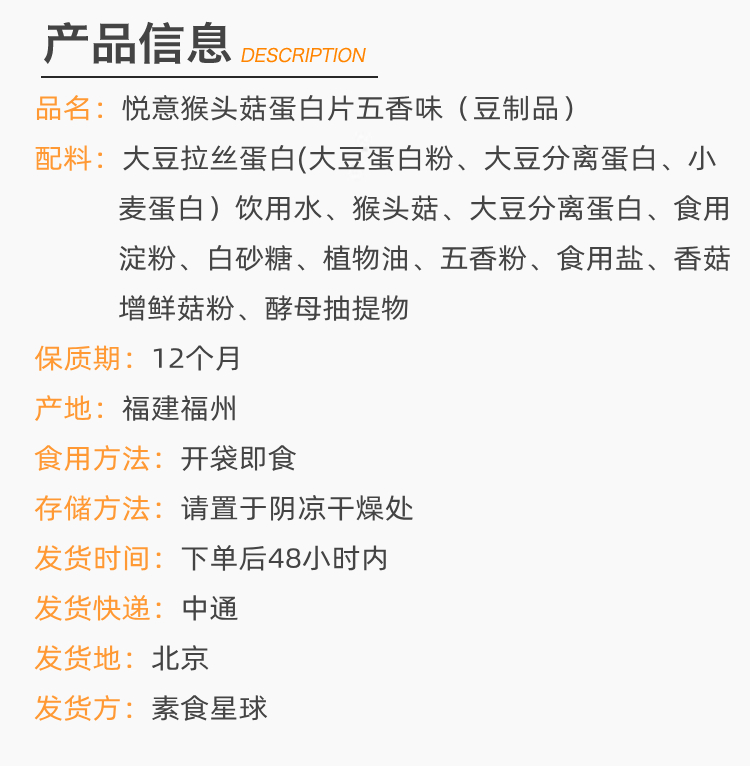 产品信息 DESCRIPTION

品名：悦意猴头菇蛋白片五香味（豆制品）

配料：大豆拉丝蛋白(大豆蛋白粉、大豆分离蛋白、小麦蛋白）饮用水、猴头菇、大豆分离蛋白、食用淀粉、白砂糖、植物油、五香粉、食用盐、香菇增鲜菇粉、酵母抽提物

保质期：12个月

产地：福建福州

食用方法：开袋即食

存储方法：请置于阴凉干燥处

发货时间：下单后48小时内

发货快递：中通

发货地：北京

发货方：素食星球